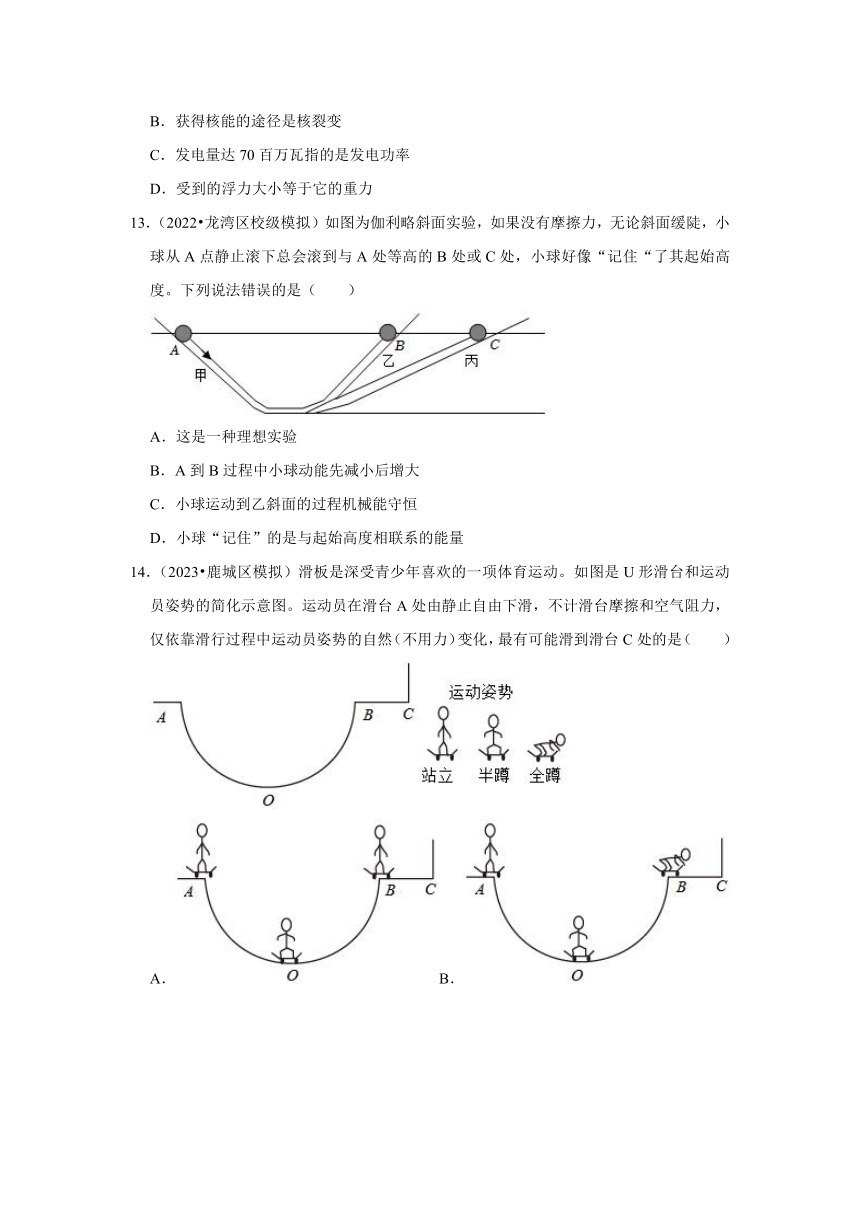 B．获得核能的途径是核裂变

C．发电量达 70 百万瓦指的是发电功率

D．受到的浮力大小等于它的重力

13.（2022•龙湾区校级模拟）如图为伽利略斜面实验，如果没有摩擦力，无论斜面缓陡，小球从 A 点静止滚下总会滚到与 A 处等高的 B 处或 C 处，小球好像“记住“了其起始高度。下列说法错误的是（　　）

A
甲
B
乙
C
丙

A．这是一种理想实验

B．A 到 B 过程中小球动能先减小后增大

C．小球运动到乙斜面的过程机械能守恒

D．小球“记住”的是与起始高度相联系的能量

14.（2023•鹿城区模拟）滑板是深受青少年喜欢的一项体育运动。如图是 U 形滑台和运动员姿势的简化示意图。运动员在滑台 A 处由静止自由下滑，不计滑台摩擦和空气阻力，仅依靠滑行过程中运动员姿势的自然（不用力）变化，最有可能滑到滑台 C 处的是（　　）

A
B
C
O
运动姿势
站立
半蹲
全蹲

A
B
C
O
A．

A
B
C
O
B．